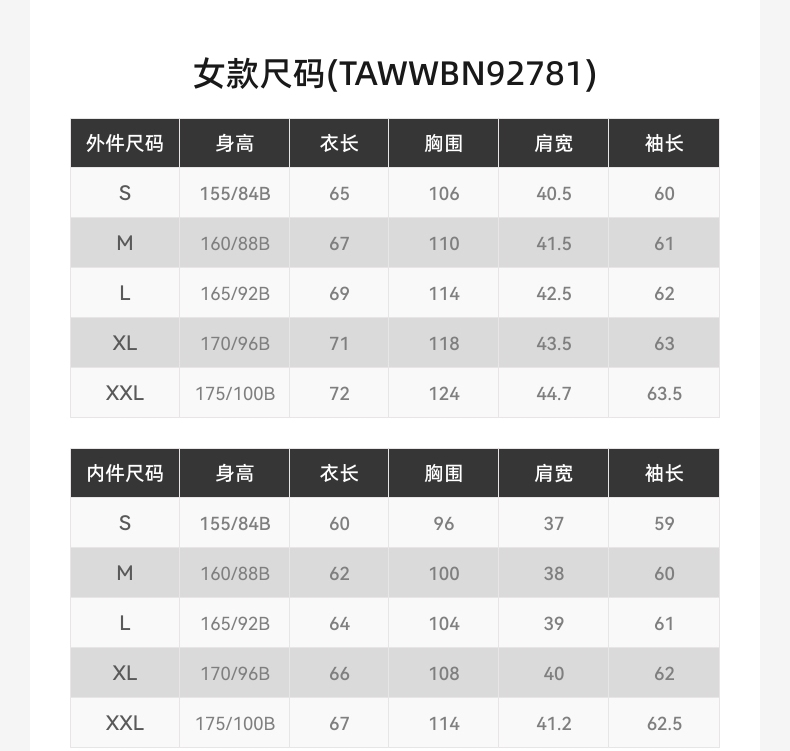 女款尺码(TAWWBN92781)

| 外件尺码 | 身高 | 衣长 | 胸围 | 肩宽 | 袖长 |
|---|---|---|---|---|---|
| S | 155/84B | 65 | 106 | 40.5 | 60 |
| M | 160/88B | 67 | 110 | 41.5 | 61 |
| L | 165/92B | 69 | 114 | 42.5 | 62 |
| XL | 170/96B | 71 | 118 | 43.5 | 63 |
| XXL | 175/100B | 72 | 124 | 44.7 | 63.5 |

| 内件尺码 | 身高 | 衣长 | 胸围 | 肩宽 | 袖长 |
|---|---|---|---|---|---|
| S | 155/84B | 60 | 96 | 37 | 59 |
| M | 160/88B | 62 | 100 | 38 | 60 |
| L | 165/92B | 64 | 104 | 39 | 61 |
| XL | 170/96B | 66 | 108 | 40 | 62 |
| XXL | 175/100B | 67 | 114 | 41.2 | 62.5 |